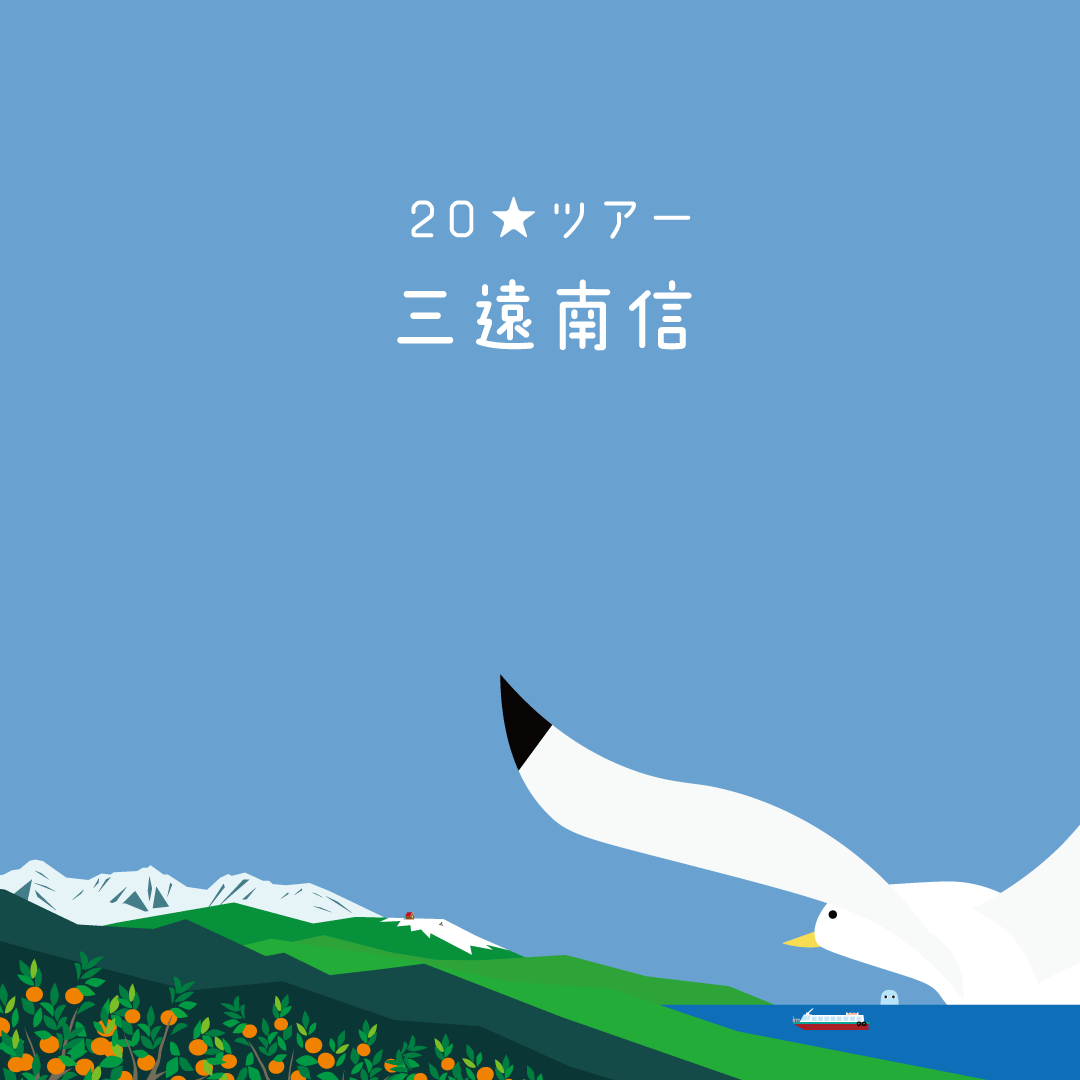 20★ツアー
三遠南信